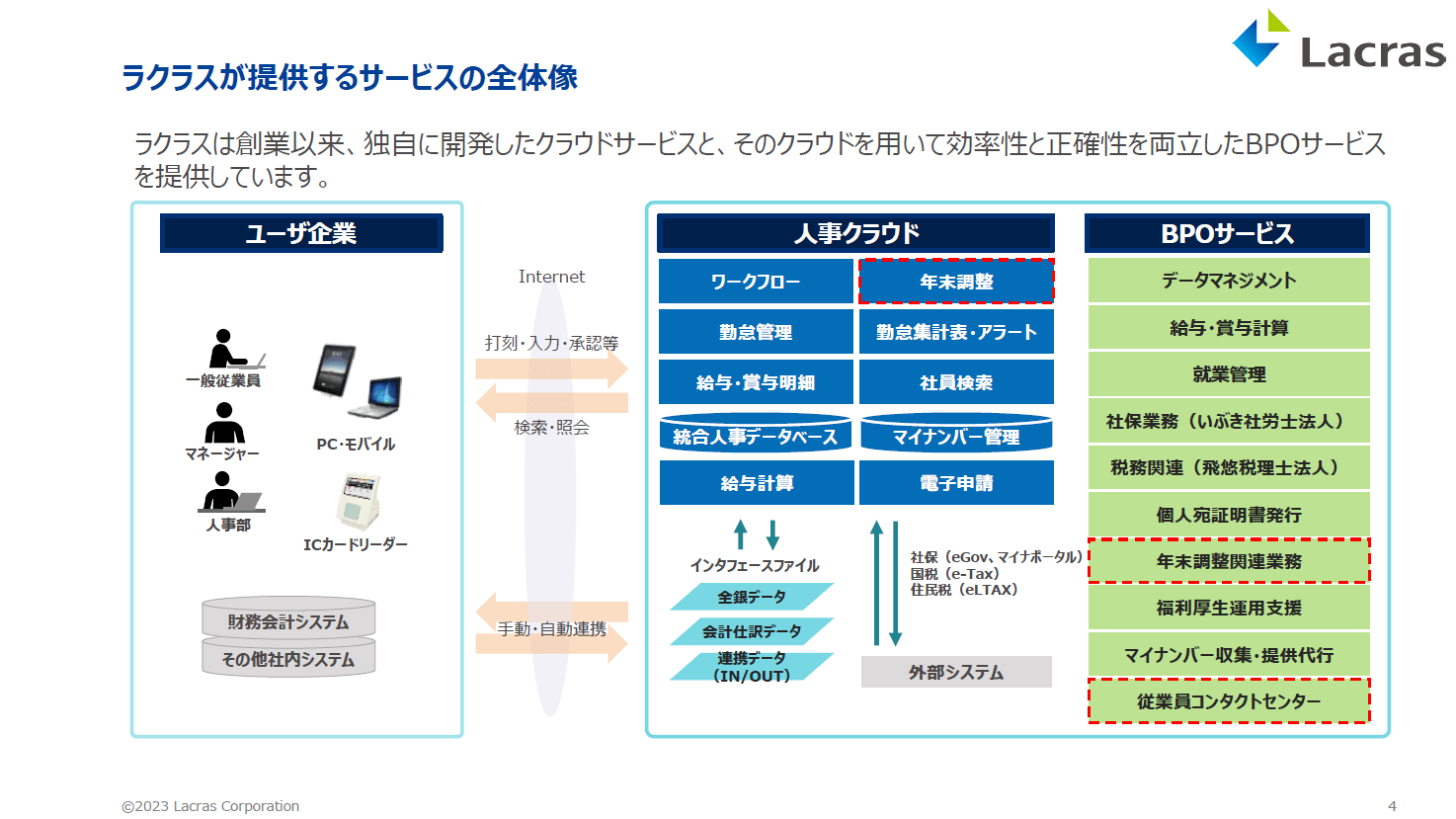 Lacras

ラクラスが提供するサービスの全体像

ラクラスは創業以来、独自に開発したクラウドサービスと、そのクラウドを用いて効率性と正確性を両立したBPOサービスを提供しています。

ユーザ企業

一般従業員
マネージャー
人事部
PC・モバイル
ICカードリーダー
財務会計システム
その他社内システム

Internet
打刻・入力・承認等
検索・照会
手動・自動連携

人事クラウド

ワークフロー
年末調整
勤怠管理
勤怠集計表・アラート
給与・賞与明細
社員検索
統合人事データベース
マイナンバー管理
給与計算
電子申請

インタフェースファイル
全銀データ
会計仕訳データ
連携データ（IN/OUT）

社保（eGov、マイナポータル）
国税（e-Tax）
住民税（eLTAX）

外部システム

BPOサービス

データマネジメント
給与・賞与計算
就業管理
社保業務（いぶき社労士法人）
税務関連（飛悠税理士法人）
個人宛証明書発行
年末調整関連業務
福利厚生運用支援
マイナンバー収集・提供代行
従業員コンタクトセンター

©2023 Lacras Corporation
4